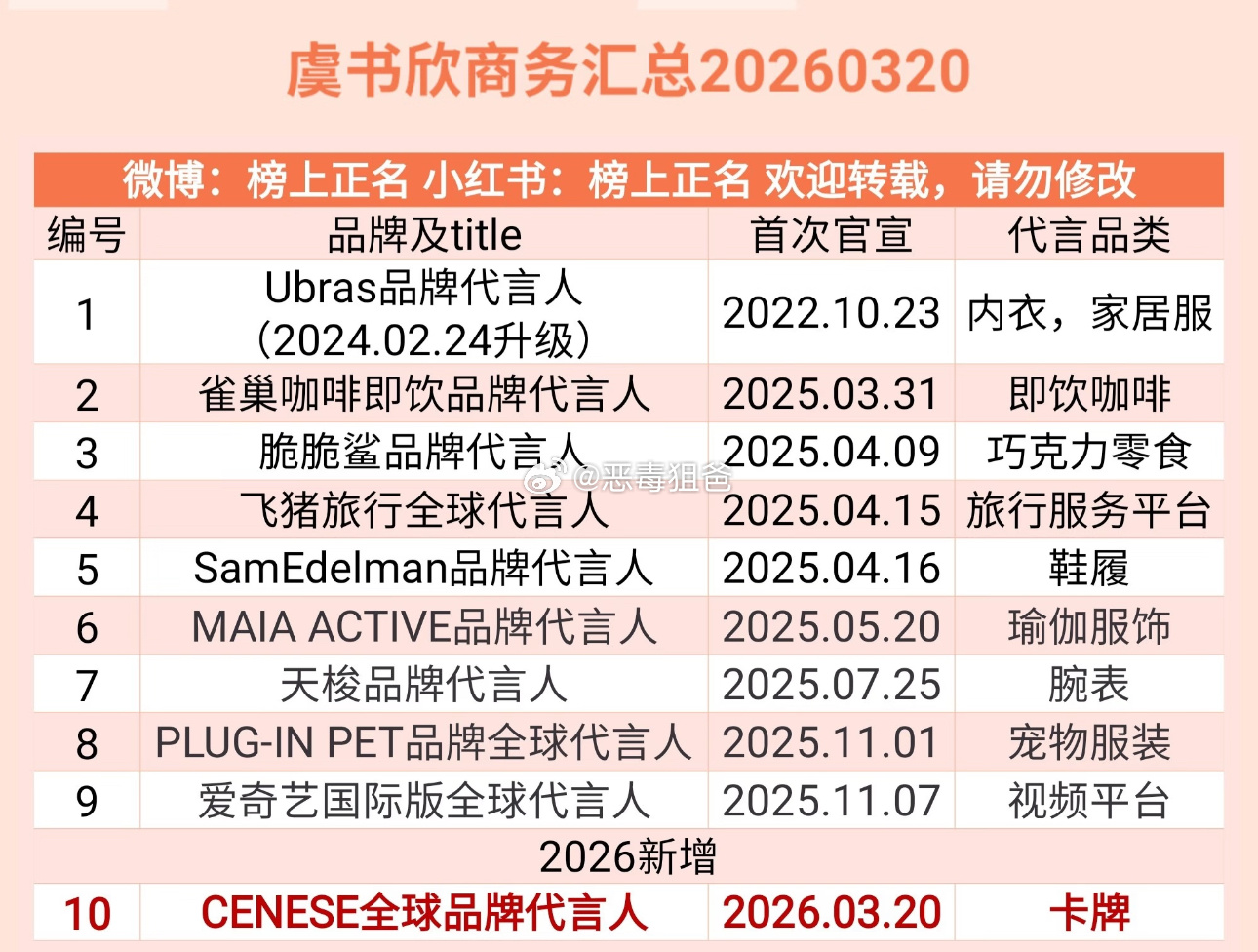 虞书欣商务汇总20260320

微博：榜上正名 小红书：榜上正名 欢迎转载，请勿修改

| 编号 | 品牌及title | 首次官宣 | 代言品类 |
|---|---|---|---|
| 1 | Ubras品牌代言人（2024.02.24升级） | 2022.10.23 | 内衣，家居服 |
| 2 | 雀巢咖啡即饮品牌代言人 | 2025.03.31 | 即饮咖啡 |
| 3 | 脆脆鲨品牌代言人 | 2025.04.09 | 巧克力零食 |
| 4 | 飞猪旅行全球代言人 | 2025.04.15 | 旅行服务平台 |
| 5 | SamEdelman品牌代言人 | 2025.04.16 | 鞋履 |
| 6 | MAIA ACTIVE品牌代言人 | 2025.05.20 | 瑜伽服饰 |
| 7 | 天梭品牌代言人 | 2025.07.25 | 腕表 |
| 8 | PLUG-IN PET品牌全球代言人 | 2025.11.01 | 宠物服装 |
| 9 | 爱奇艺国际版全球代言人 | 2025.11.07 | 视频平台 |
| 2026新增 | | | |
| 10 | CENESE全球品牌代言人 | 2026.03.20 | 卡牌 |

@恶毒狙爸